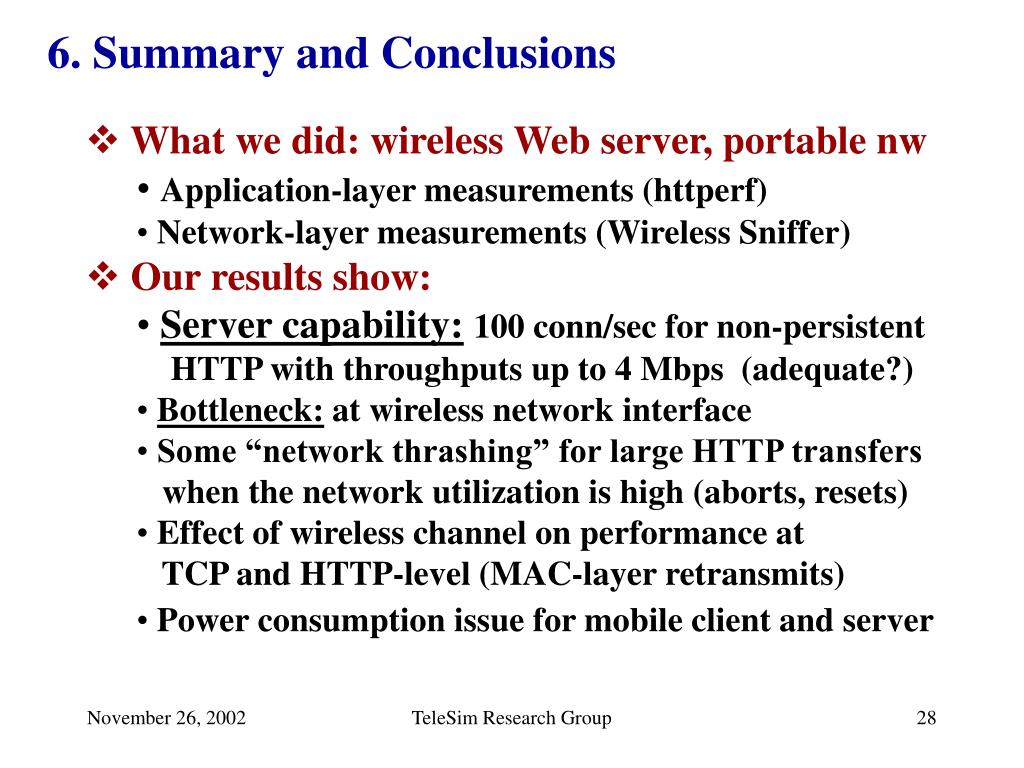 6. Summary and Conclusions

❖ What we did: wireless Web server, portable nw

• Application-layer measurements (httperf)

• Network-layer measurements (Wireless Sniffer)

❖ Our results show:

• Server capability: 100 conn/sec for non-persistent HTTP with throughputs up to 4 Mbps (adequate?)

• Bottleneck: at wireless network interface

• Some “network thrashing” for large HTTP transfers when the network utilization is high (aborts, resets)

• Effect of wireless channel on performance at TCP and HTTP-level (MAC-layer retransmits)

• Power consumption issue for mobile client and server

November 26, 2002

TeleSim Research Group

28